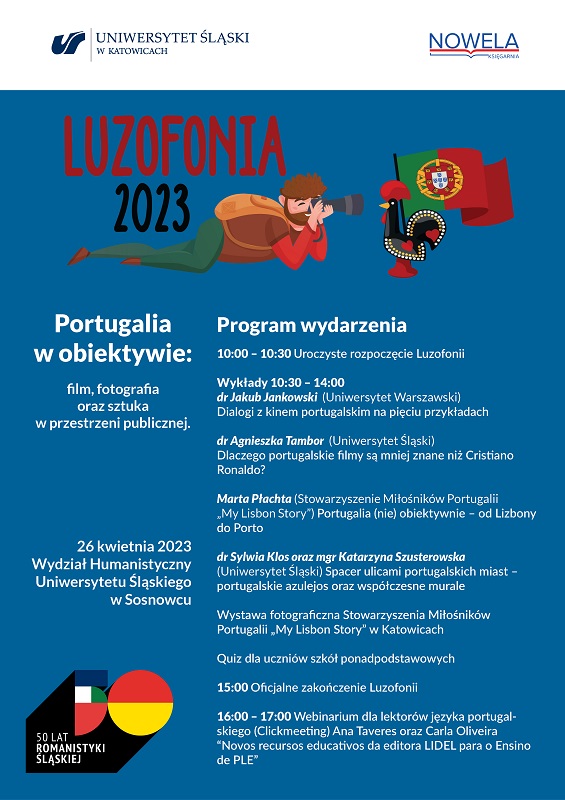 UNIWERSYTET ŚLĄSKI
W KATOWICACH

NOWELA
KSIĘGARNIA

LUZOFONIA
2023

Portugalia w obiektywie:

film, fotografia oraz sztuka w przestrzeni publicznej.

26 kwietnia 2023
Wydział Humanistyczny Uniwersytetu Śląskiego w Sosnowcu

50 LAT
ROMANISTYKI
ŚLĄSKIEJ

Program wydarzenia

10:00 – 10:30 Uroczyste rozpoczęcie Luzofonii

Wykłady 10:30 – 14:00
dr Jakub Jankowski (Uniwersytet Warszawski)
Dialogi z kinem portugalskim na pięciu przykładach

dr Agnieszka Tambor (Uniwersytet Śląski)
Dlaczego portugalskie filmy są mniej znane niż Cristiano Ronaldo?

Marta Płachta (Stowarzyszenie Miłośników Portugalii „My Lisbon Story") Portugalia (nie) obiektywnie – od Lizbony do Porto

dr Sylwia Klos oraz mgr Katarzyna Szusterowska (Uniwersytet Śląski) Spacer ulicami portugalskich miast – portugalskie azulejos oraz współczesne murale

Wystawa fotograficzna Stowarzyszenia Miłośników Portugalii „My Lisbon Story" w Katowicach

Quiz dla uczniów szkół ponadpodstawowych

15:00 Oficjalne zakończenie Luzofonii

16:00 – 17:00 Webinarium dla lektorów języka portugalskiego (Clickmeeting) Ana Taveres oraz Carla Oliveira "Novos recursos educativos da editora LIDEL para o Ensino de PLE"